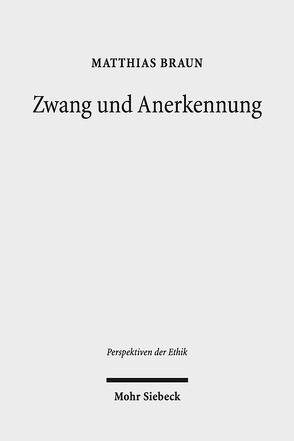 MATTHIAS BRAUN

Zwang und Anerkennung

Perspektiven der Ethik

Mohr Siebeck